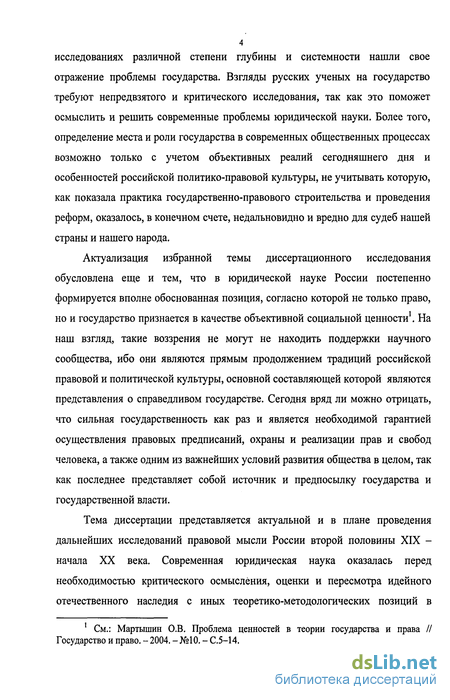 4

исследованиях различной степени глубины и системности нашли свое отражение проблемы государства. Взгляды русских ученых на государство требуют непредвзятого и критического исследования, так как это поможет осмыслить и решить современные проблемы юридической науки. Более того, определение места и роли государства в современных общественных процессах возможно только с учетом объективных реалий сегодняшнего дня и особенностей российской политико-правовой культуры, не учитывать которую, как показала практика государственно-правового строительства и проведения реформ, оказалось, в конечном счете, недальновидно и вредно для судеб нашей страны и нашего народа.

Актуализация избранной темы диссертационного исследования обусловлена еще и тем, что в юридической науке России постепенно формируется вполне обоснованная позиция, согласно которой не только право, но и государство признается в качестве объективной социальной ценности$^1$. На наш взгляд, такие воззрения не могут не находить поддержки научного сообщества, ибо они являются прямым продолжением традиций российской правовой и политической культуры, основной составляющей которой являются представления о справедливом государстве. Сегодня вряд ли можно отрицать, что сильная государственность как раз и является необходимой гарантией осуществления правовых предписаний, охраны и реализации прав и свобод человека, а также одним из важнейших условий развития общества в целом, так как последнее представляет собой источник и предпосылку государства и государственной власти.

Тема диссертации представляется актуальной и в плане проведения дальнейших исследований правовой мысли России второй половины XIX – начала XX века. Современная юридическая наука оказалась перед необходимостью критического осмысления, оценки и пересмотра идейного отечественного наследия с иных теоретико-методологических позиций в

$^1$ См.: Мартышин О.В. Проблема ценностей в теории государства и права // Государство и право. – 2004. – №10. – С.5–14.

dsLib.net
библиотека диссертаций